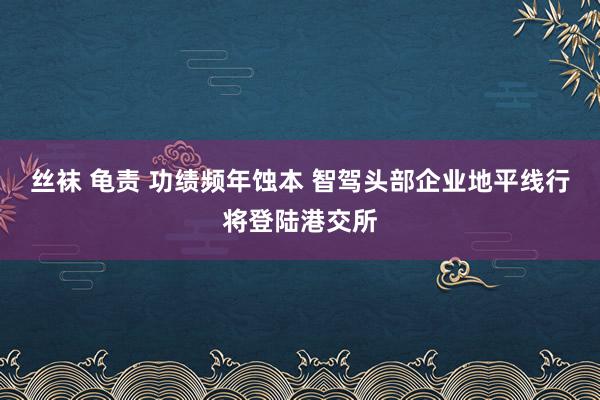 丝袜 龟责 功绩频年蚀本 智驾头部企业地平线行将登陆港交所